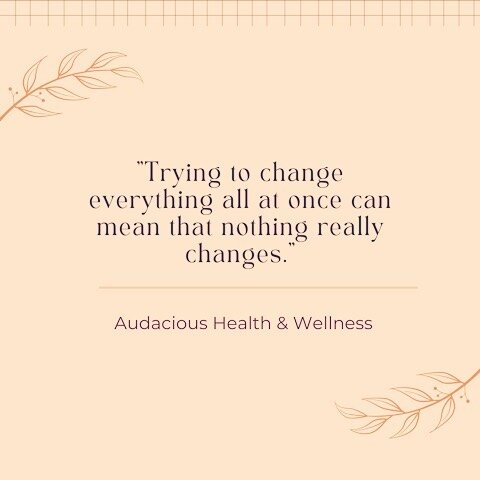 "Trying to change everything all at once can mean that nothing really changes."

Audacious Health & Wellness